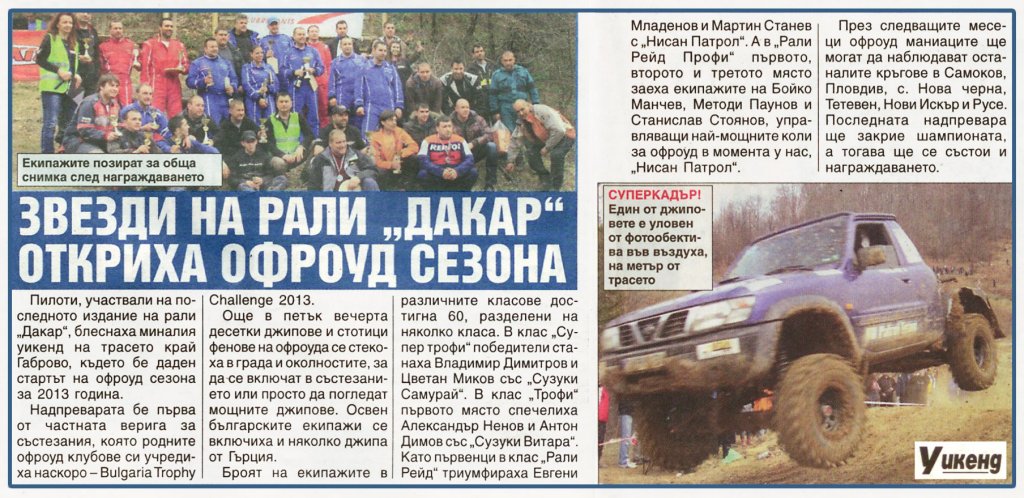 Екипажите позират за обща снимка след награждаването

ЗВЕЗДИ НА РАЛИ „ДАКАР“ ОТКРИХА ОФРОУД СЕЗОНА

Пилоти, участвали на последното издание на рали „Дакар“, блеснаха миналия уикенд на трасето край Габрово, където бе даден стартът на офроуд сезона за 2013 година.

Надпреварата бе първа от частната верига за състезания, която родните офроуд клубове си учредиха наскоро – Bulgaria Trophy Challenge 2013.

Още в петък вечерта десетки джипове и стотици фенове на офроуда се стекоха в града и околностите, за да се включат в състезанието или просто да погледат мощните джипове. Освен българските екипажи се включиха и няколко джипа от Гърция.

Броят на екипажите в различните класове достигна 60, разделени на няколко класа. В клас „Супер трофи“ победители станаха Владимир Димитров и Цветан Миков със „Сузуки Самурай“. В клас „Трофи“ първото място спечелиха Александър Ненов и Антон Димов със „Сузуки Витара“. Като първенци в клас „Рали Рейд“ триумфираха Евгени Младенов и Мартин Станев с „Нисан Патрол“. А в „Рали Рейд Профи“ първото, второто и третото място заеха екипажите на Бойко Манчев, Методи Паунов и Станислав Стоянов, управляващи най-мощните коли за офроуд в момента у нас, „Нисан Патрол“.

През следващите месеци офроуд маниаците ще могат да наблюдават останалите кръгове в Самоков, Пловдив, с. Нова черна, Тетевен, Нови Искър и Русе. Последната надпревара ще закрие шампионата, а тогава ще се състои и награждаването.

СУПЕРКАДЪР!
Един от джиповете е уловен от фотообектива във въздуха, на метър от трасето

Уикенд